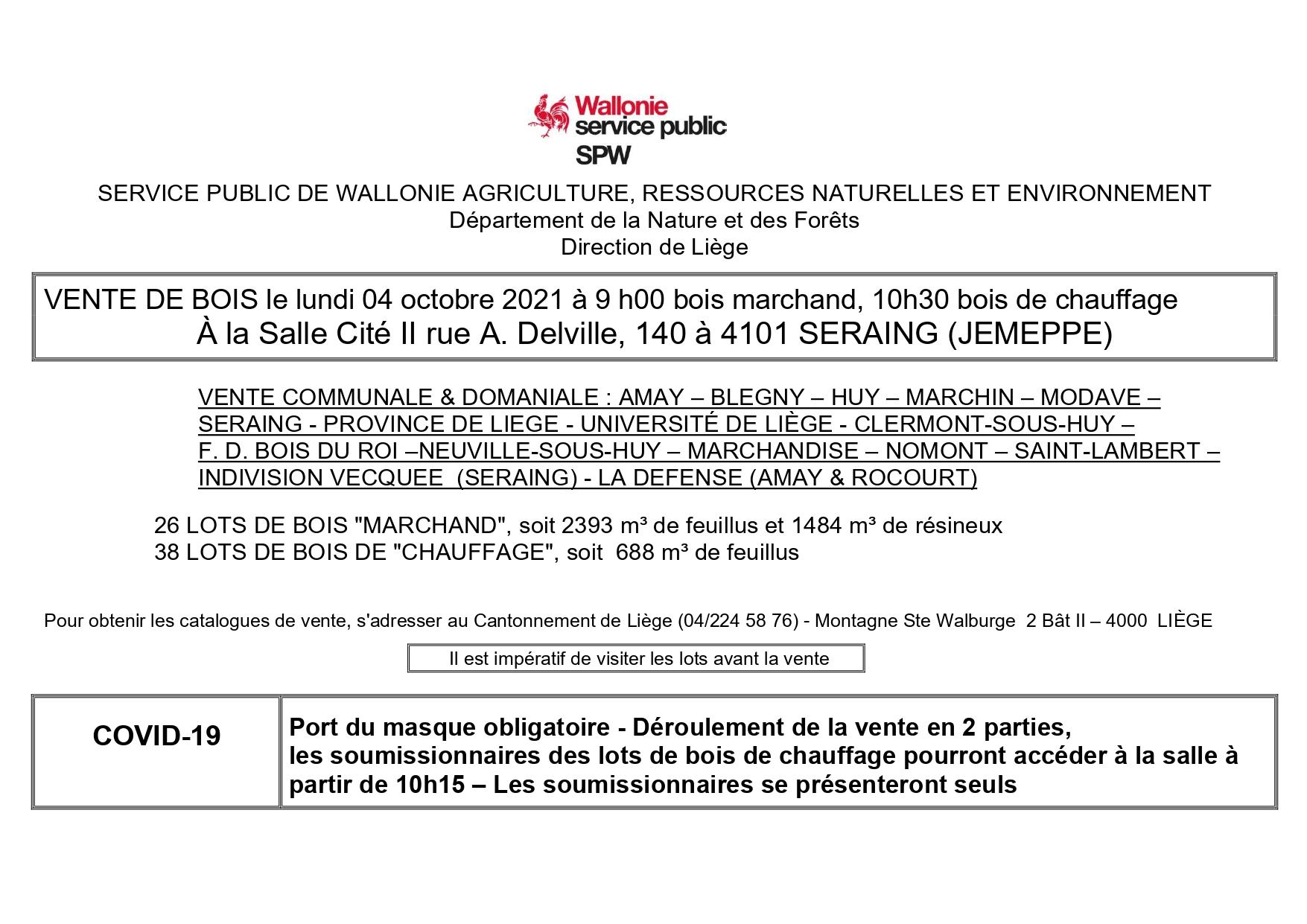 Wallonie
service public
SPW

SERVICE PUBLIC DE WALLONIE AGRICULTURE, RESSOURCES NATURELLES ET ENVIRONNEMENT
Département de la Nature et des Forêts
Direction de Liège

VENTE DE BOIS le lundi 04 octobre 2021 à 9 h00 bois marchand, 10h30 bois de chauffage
À la Salle Cité II rue A. Delville, 140 à 4101 SERAING (JEMEPPE)

VENTE COMMUNALE & DOMANIALE : AMAY – BLEGNY – HUY – MARCHIN – MODAVE – SERAING - PROVINCE DE LIEGE - UNIVERSITÉ DE LIÈGE - CLERMONT-SOUS-HUY – F. D. BOIS DU ROI –NEUVILLE-SOUS-HUY – MARCHANDISE – NOMONT – SAINT-LAMBERT – INDIVISION VECQUEE (SERAING) - LA DEFENSE (AMAY & ROCOURT)

26 LOTS DE BOIS "MARCHAND", soit 2393 m³ de feuillus et 1484 m³ de résineux
38 LOTS DE BOIS DE "CHAUFFAGE", soit 688 m³ de feuillus

Pour obtenir les catalogues de vente, s'adresser au Cantonnement de Liège (04/224 58 76) - Montagne Ste Walburge 2 Bât II – 4000 LIÈGE

Il est impératif de visiter les lots avant la vente

| COVID-19 | Port du masque obligatoire - Déroulement de la vente en 2 parties, les soumissionnaires des lots de bois de chauffage pourront accéder à la salle à partir de 10h15 – Les soumissionnaires se présenteront seuls |
|---|---|